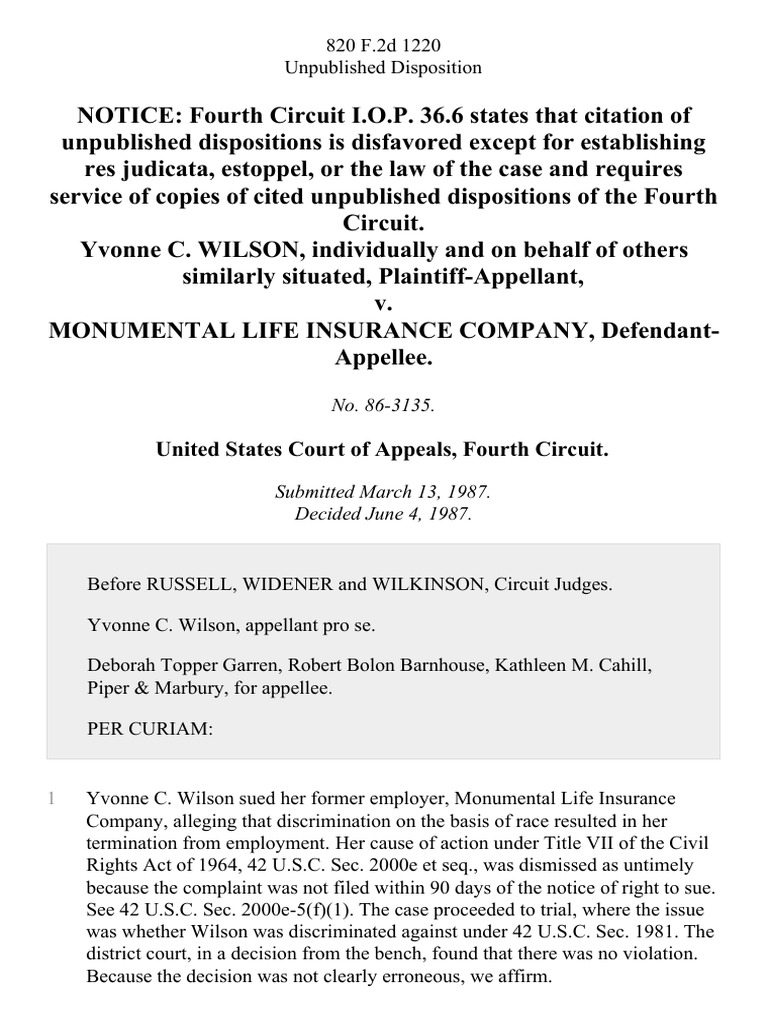 820 F.2d 1220
Unpublished Disposition

NOTICE: Fourth Circuit I.O.P. 36.6 states that citation of unpublished dispositions is disfavored except for establishing res judicata, estoppel, or the law of the case and requires service of copies of cited unpublished dispositions of the Fourth Circuit.
Yvonne C. WILSON, individually and on behalf of others similarly situated, Plaintiff-Appellant,
v.
MONUMENTAL LIFE INSURANCE COMPANY, Defendant-Appellee.

No. 86-3135.

United States Court of Appeals, Fourth Circuit.

Submitted March 13, 1987.
Decided June 4, 1987.

Before RUSSELL, WIDENER and WILKINSON, Circuit Judges.

Yvonne C. Wilson, appellant pro se.

Deborah Topper Garren, Robert Bolon Barnhouse, Kathleen M. Cahill, Piper & Marbury, for appellee.

PER CURIAM:

1 Yvonne C. Wilson sued her former employer, Monumental Life Insurance Company, alleging that discrimination on the basis of race resulted in her termination from employment. Her cause of action under Title VII of the Civil Rights Act of 1964, 42 U.S.C. Sec. 2000e et seq., was dismissed as untimely because the complaint was not filed within 90 days of the notice of right to sue. See 42 U.S.C. Sec. 2000e-5(f)(1). The case proceeded to trial, where the issue was whether Wilson was discriminated against under 42 U.S.C. Sec. 1981. The district court, in a decision from the bench, found that there was no violation. Because the decision was not clearly erroneous, we affirm.